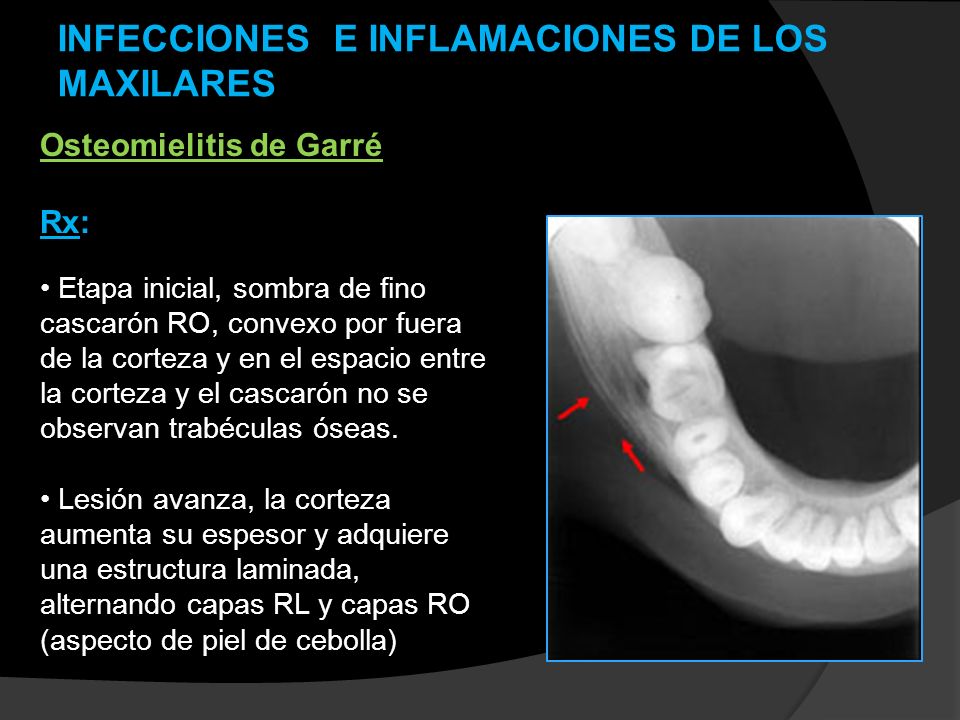 INFECCIONES E INFLAMACIONES DE LOS MAXILARES

Osteomielitis de Garré

Rx:

• Etapa inicial, sombra de fino cascarón RO, convexo por fuera de la corteza y en el espacio entre la corteza y el cascarón no se observan trabéculas óseas.

• Lesión avanza, la corteza aumenta su espesor y adquiere una estructura laminada, alternando capas RL y capas RO (aspecto de piel de cebolla)